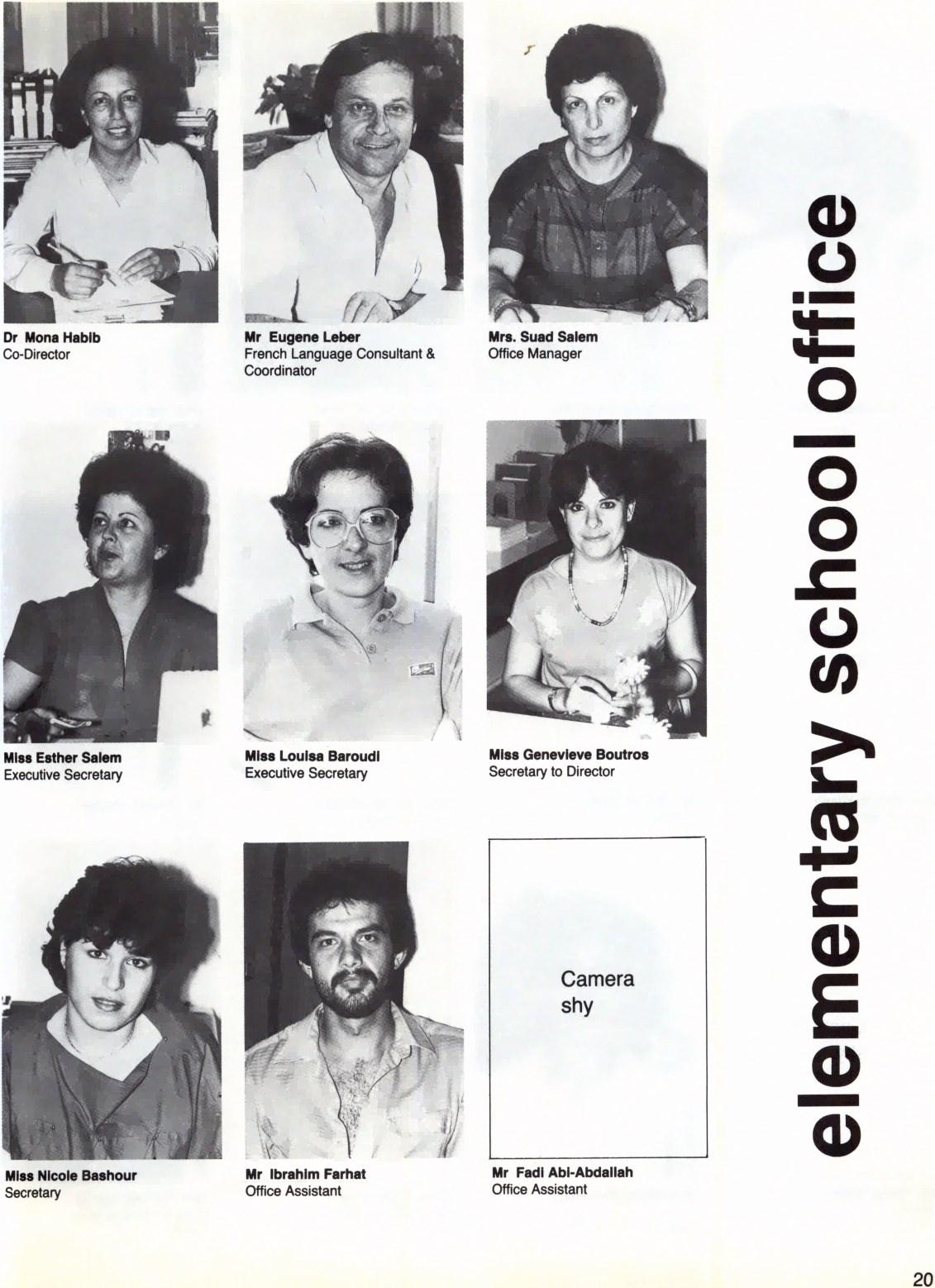 Dr Mona Habib
Co-Director

Mr Eugene Leber
French Language Consultant & Coordinator

Mrs. Suad Salem
Office Manager

Miss Esther Salem
Executive Secretary

Miss Louisa Baroudi
Executive Secretary

Miss Genevieve Boutros
Secretary to Director

Miss Nicole Bashour
Secretary

Mr Ibrahim Farhat
Office Assistant

Camera shy

Mr Fadi Abi-Abdallah
Office Assistant

elementary school office

20